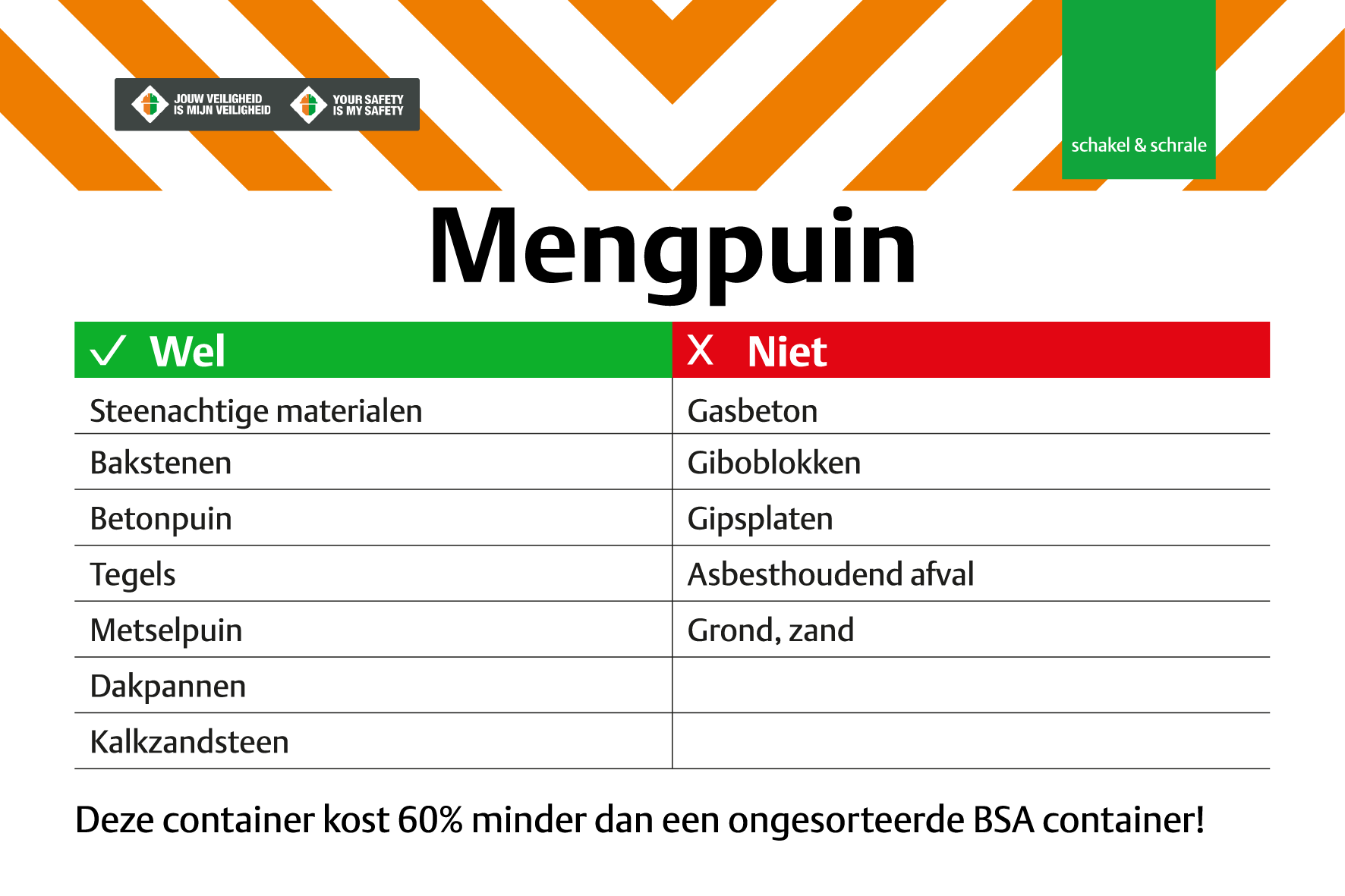 JOUW VEILIGHEID IS MIJN VEILIGHEID

YOUR SAFETY IS MY SAFETY

schakel & schrale

Mengpuin

| ✓ Wel | X Niet |
|---|---|
| Steenachtige materialen | Gasbeton |
| Bakstenen | Giboblokken |
| Betonpuin | Gipsplaten |
| Tegels | Asbesthoudend afval |
| Metselpuin | Grond, zand |
| Dakpannen | |
| Kalkzandsteen | |

Deze container kost 60% minder dan een ongesorteerde BSA container!